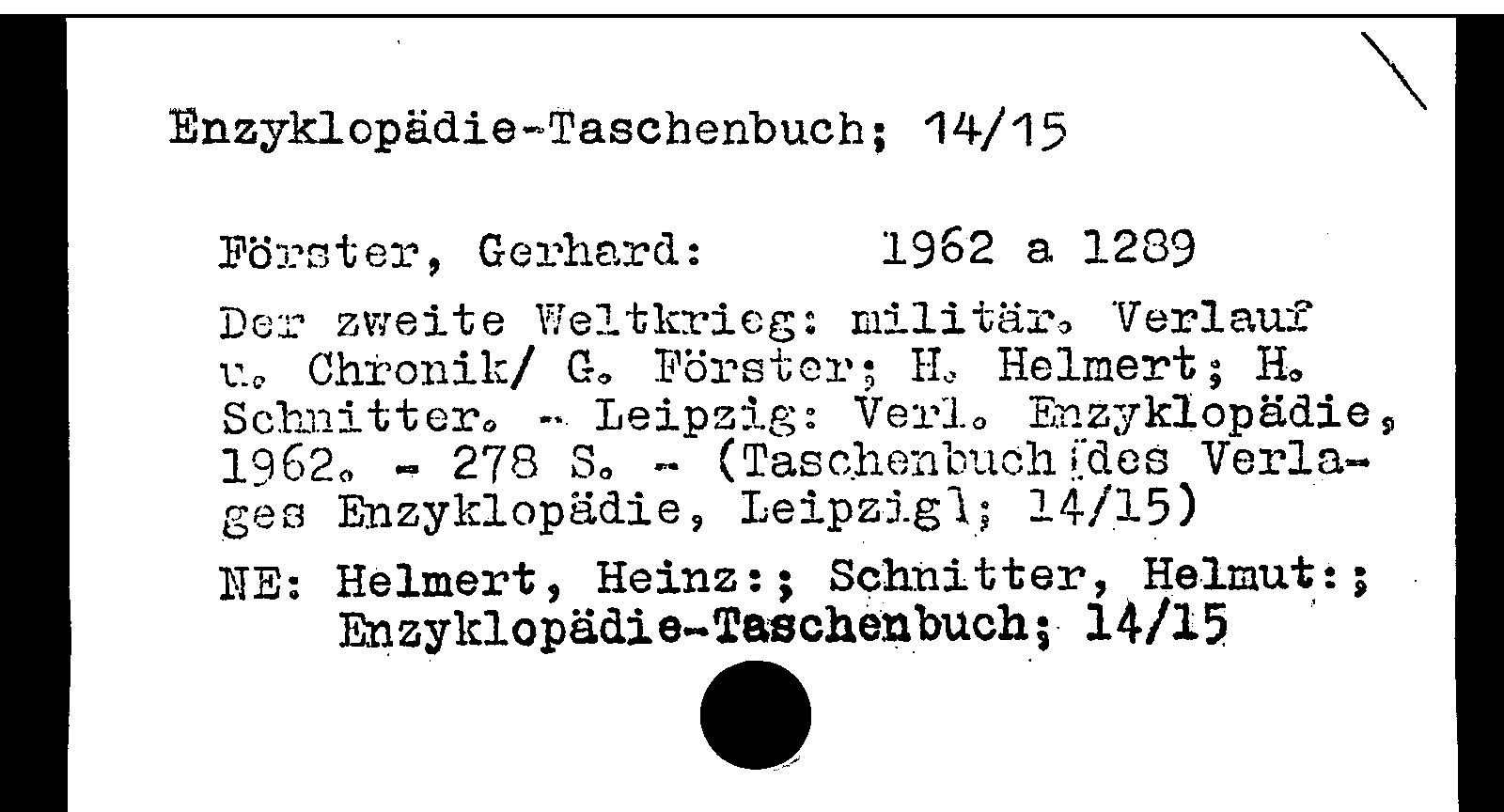 Enzyklopädie-Taschenbuch; 14/15

Förster, Gerhard: 1962 a 1289

Der zweite Weltkrieg: militär. Verlauf u. Chronik/ G. Förster; H. Helmert; H. Schnitter. - Leipzig: Verl. Enzyklopädie, 1962. - 278 S. - (Taschenbuch des Verlages Enzyklopädie, Leipzig); 14/15)

NE: Helmert, Heinz:; Schnitter, Helmut:; Enzyklopädie-Taschenbuch; 14/15